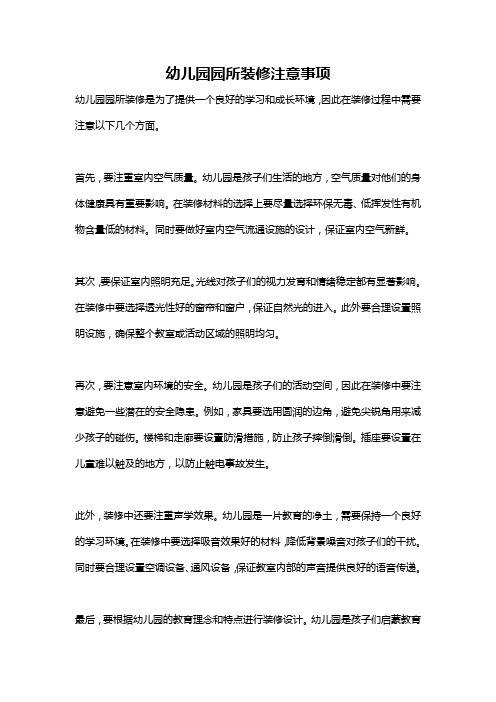 幼儿园园所装修注意事项

幼儿园园所装修是为了提供一个良好的学习和成长环境，因此在装修过程中需要注意以下几个方面。

首先，要注重室内空气质量。幼儿园是孩子们生活的地方，空气质量对他们的身体健康具有重要影响。在装修材料的选择上要尽量选择环保无毒、低挥发性有机物含量低的材料。同时要做好室内空气流通设施的设计，保证室内空气新鲜。

其次，要保证室内照明充足。光线对孩子们的视力发育和情绪稳定都有显著影响。在装修中要选择透光性好的窗帘和窗户，保证自然光的进入。此外要合理设置照明设施，确保整个教室或活动区域的照明均匀。

再次，要注意室内环境的安全。幼儿园是孩子们的活动空间，因此在装修中要注意避免一些潜在的安全隐患。例如，家具要选用圆润的边角，避免尖锐角用来减少孩子的碰伤。楼梯和走廊要设置防滑措施，防止孩子摔倒滑倒。插座要设置在儿童难以触及的地方，以防止触电事故发生。

此外，装修中还要注重声学效果。幼儿园是一片教育的净土，需要保持一个良好的学习环境。在装修中要选择吸音效果好的材料，降低背景噪音对孩子们的干扰。同时要合理设置空调设备、通风设备，保证教室内部的声音提供良好的语音传递。

最后，要根据幼儿园的教育理念和特点进行装修设计。幼儿园是孩子们启蒙教育